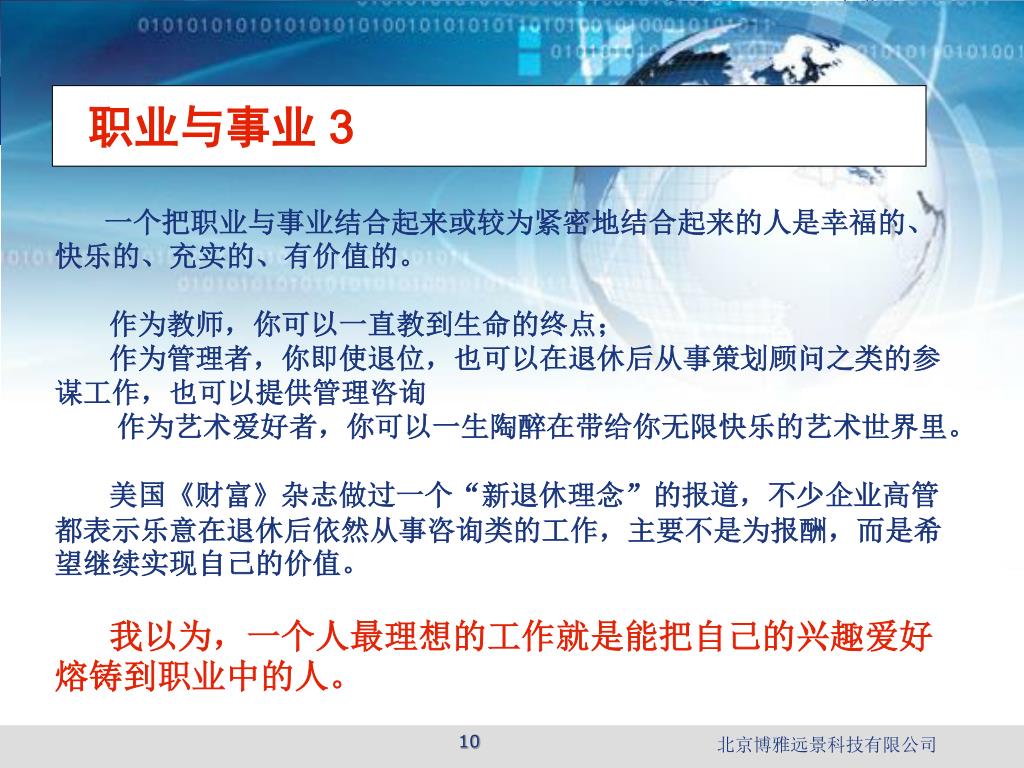 职业与事业 3

一个把职业与事业结合起来或较为紧密地结合起来的人是幸福的、快乐的、充实的、有价值的。

作为教师，你可以一直教到生命的终点；
作为管理者，你即使退位，也可以在退休后从事策划顾问之类的参谋工作，也可以提供管理咨询
作为艺术爱好者，你可以一生陶醉在带给你无限快乐的艺术世界里。

美国《财富》杂志做过一个“新退休理念”的报道，不少企业高管都表示乐意在退休后依然从事咨询类的工作，主要不是为报酬，而是希望继续实现自己的价值。

我以为，一个人最理想的工作就是能把自己的兴趣爱好熔铸到职业中的人。

10

北京博雅远景科技有限公司